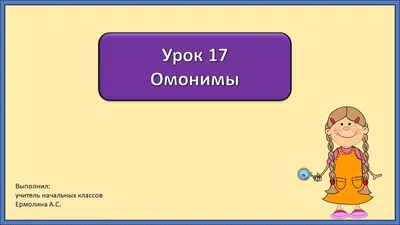 Урок 17
Омонимы

Выполнил:
учитель начальных классов
Ермолина А.С.